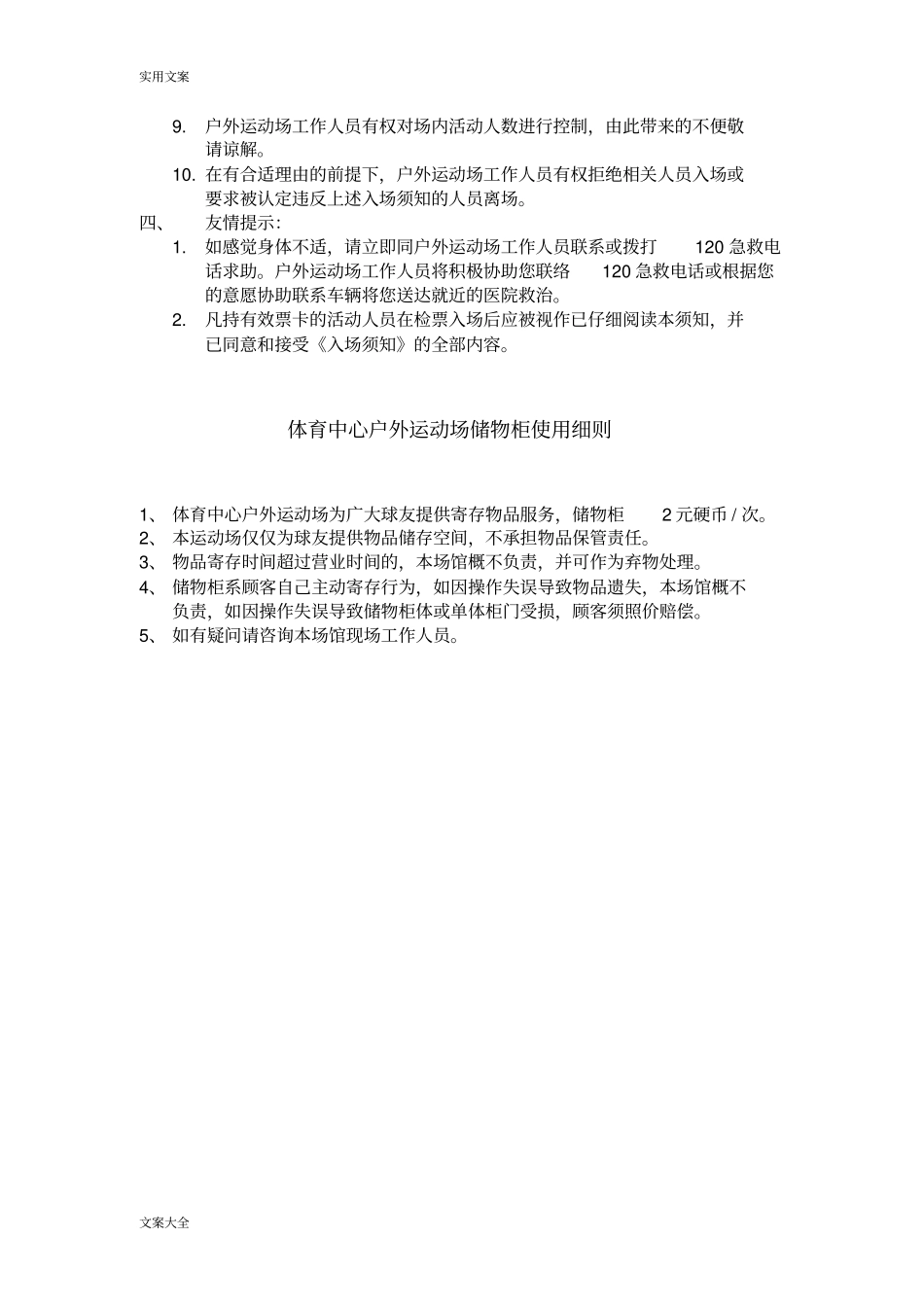 实用文案

9. 户外运动场工作人员有权对场内活动人数进行控制，由此带来的不便敬请谅解。

10. 在有合适理由的前提下，户外运动场工作人员有权拒绝相关人员入场或要求被认定违反上述入场须知的人员离场。

四、 友情提示：

1. 如感觉身体不适，请立即同户外运动场工作人员联系或拨打 120 急救电话求助。户外运动场工作人员将积极协助您联络 120 急救电话或根据您的意愿协助联系车辆将您送达就近的医院救治。

2. 凡持有效票卡的活动人员在检票入场后应被视作已仔细阅读本须知，并已同意和接受《入场须知》的全部内容。

体育中心户外运动场储物柜使用细则

1、 体育中心户外运动场为广大球友提供寄存物品服务，储物柜 2 元硬币 / 次。

2、 本运动场仅仅为球友提供物品储存空间，不承担物品保管责任。

3、 物品寄存时间超过营业时间的，本场馆概不负责，并可作为弃物处理。

4、 储物柜系顾客自己主动寄存行为，如因操作失误导致物品遗失，本场馆概不负责，如因操作失误导致储物柜体或单体柜门受损，顾客须照价赔偿。

5、 如有疑问请咨询本场馆现场工作人员。

文案大全